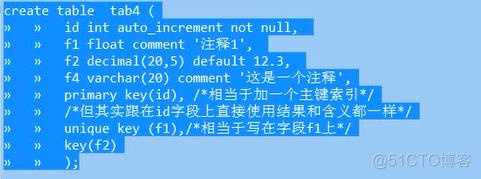 create table tab4 (
» » id int auto_increment not null,
» » f1 float comment '注释1',
» » f2 decimal(20,5) default 12.3,
» » f4 varchar(20) comment '这是一个注释',
» » primary key(id), /*相当于加一个主键索引*/
» » /*但其实跟在id字段上直接使用结果和含义都一样*/
» » unique key (f1),/*相当于写在字段f1上*/
» » key(f2)
» » );

@51CTO博客